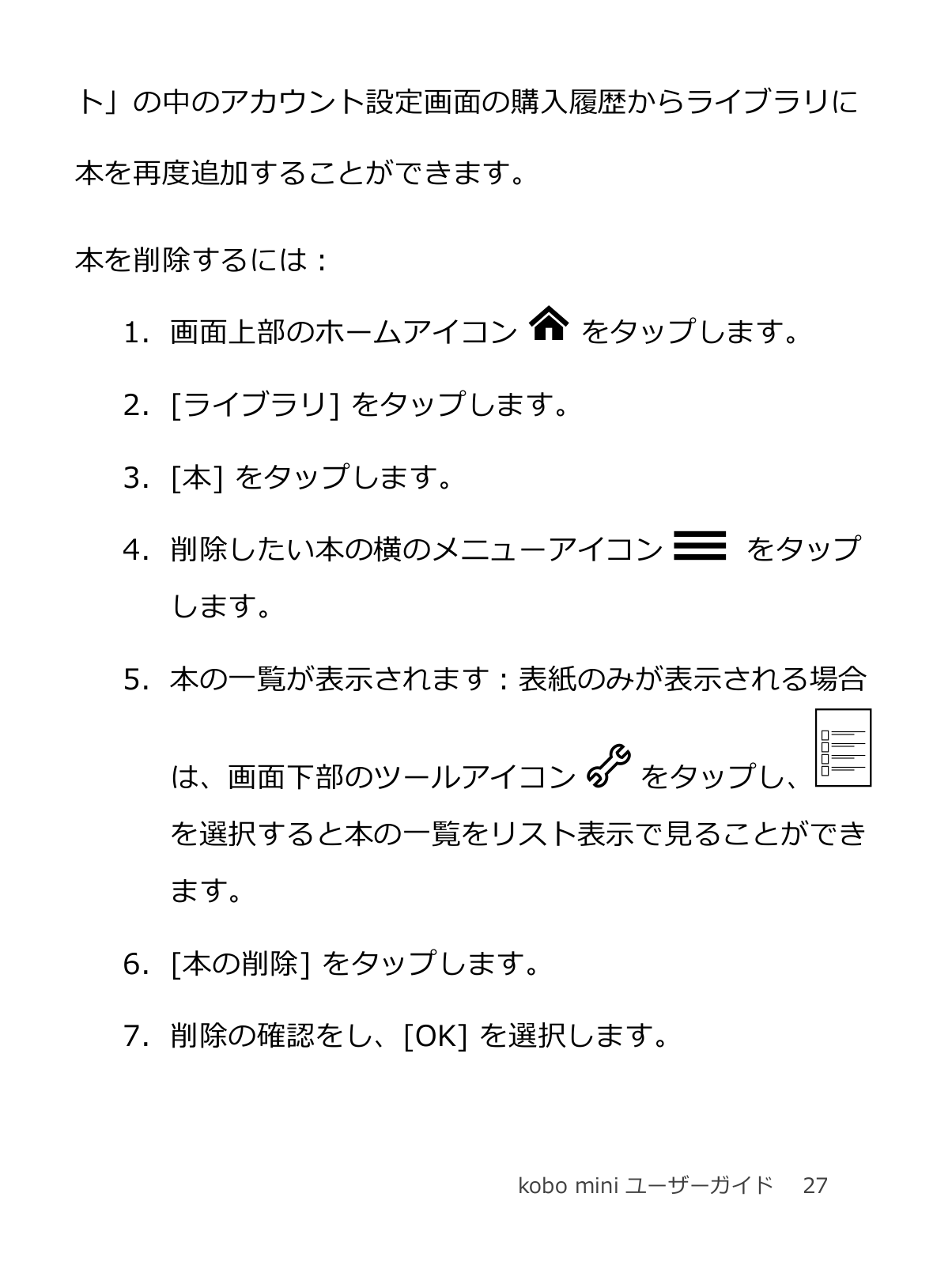 ト」の中のアカウント設定画面の購入履歴からライブラリに本を再度追加することができます。

本を削除するには：

1. 画面上部のホームアイコン をタップします。

2. [ライブラリ] をタップします。

3. [本] をタップします。

4. 削除したい本の横のメニューアイコン をタップします。

5. 本の一覧が表示されます：表紙のみが表示される場合は、画面下部のツールアイコン をタップし、 を選択すると本の一覧をリスト表示で見ることができます。

6. [本の削除] をタップします。

7. 削除の確認をし、[OK] を選択します。

kobo mini ユーザーガイド 27